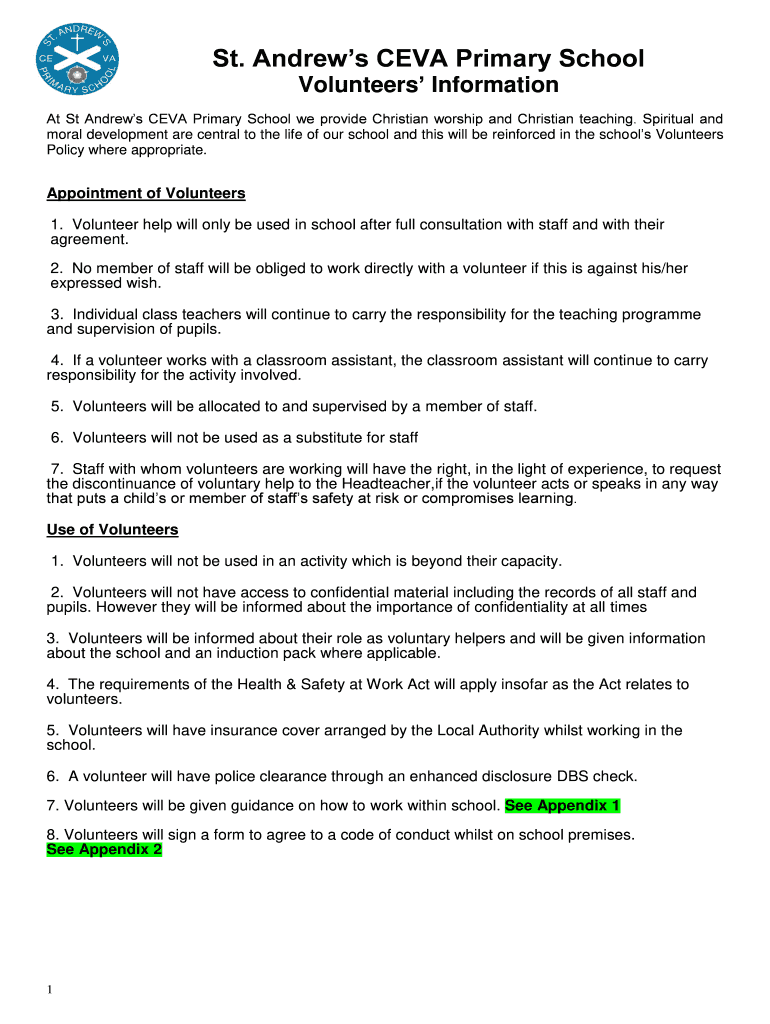 ST. ANDREW'S CE VA PRIMARY SCHOOL

St. Andrew's CEVA Primary School
Volunteers' Information

At St Andrew's CEVA Primary School we provide Christian worship and Christian teaching. Spiritual and moral development are central to the life of our school and this will be reinforced in the school's Volunteers Policy where appropriate.

Appointment of Volunteers

1. Volunteer help will only be used in school after full consultation with staff and with their agreement.

2. No member of staff will be obliged to work directly with a volunteer if this is against his/her expressed wish.

3. Individual class teachers will continue to carry the responsibility for the teaching programme and supervision of pupils.

4. If a volunteer works with a classroom assistant, the classroom assistant will continue to carry responsibility for the activity involved.

5. Volunteers will be allocated to and supervised by a member of staff.

6. Volunteers will not be used as a substitute for staff

7. Staff with whom volunteers are working will have the right, in the light of experience, to request the discontinuance of voluntary help to the Headteacher,if the volunteer acts or speaks in any way that puts a child's or member of staff's safety at risk or compromises learning.

Use of Volunteers

1. Volunteers will not be used in an activity which is beyond their capacity.

2. Volunteers will not have access to confidential material including the records of all staff and pupils. However they will be informed about the importance of confidentiality at all times

3. Volunteers will be informed about their role as voluntary helpers and will be given information about the school and an induction pack where applicable.

4. The requirements of the Health & Safety at Work Act will apply insofar as the Act relates to volunteers.

5. Volunteers will have insurance cover arranged by the Local Authority whilst working in the school.

6. A volunteer will have police clearance through an enhanced disclosure DBS check.

7. Volunteers will be given guidance on how to work within school. See Appendix 1

8. Volunteers will sign a form to agree to a code of conduct whilst on school premises. See Appendix 2

1